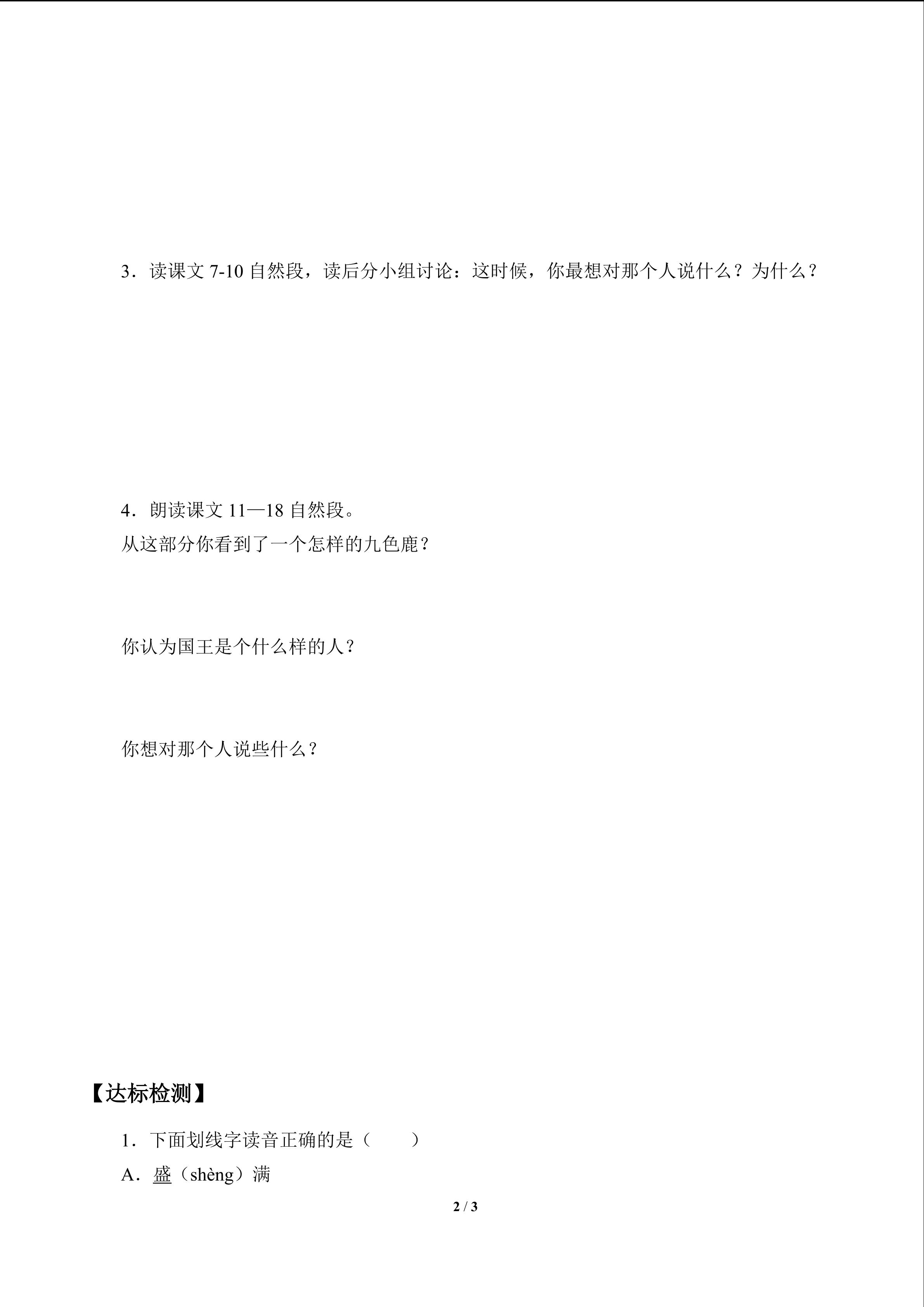 3．读课文 7-10 自然段，读后分小组讨论：这时候，你最想对那个人说什么？为什么？

4．朗读课文 11—18 自然段。
从这部分你看到了一个怎样的九色鹿？

你认为国王是个什么样的人？

你想对那个人说些什么？

【达标检测】

1．下面划线字读音正确的是（　　）

A．盛（shèng）满

2 / 3